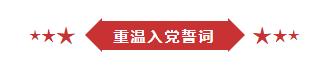 重温入党誓词